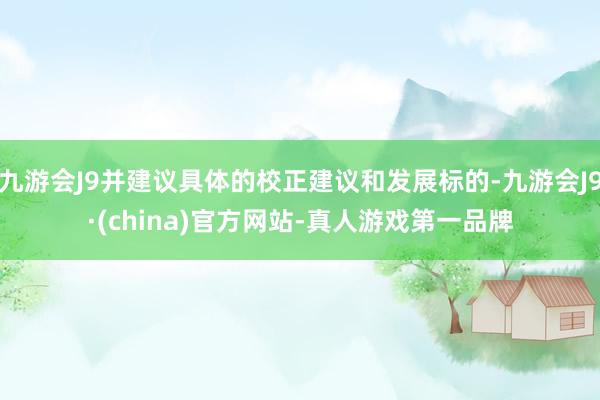 九游会J9并建议具体的校正建议和发展标的-九游会J9·(china)官方网站-真人游戏第一品牌